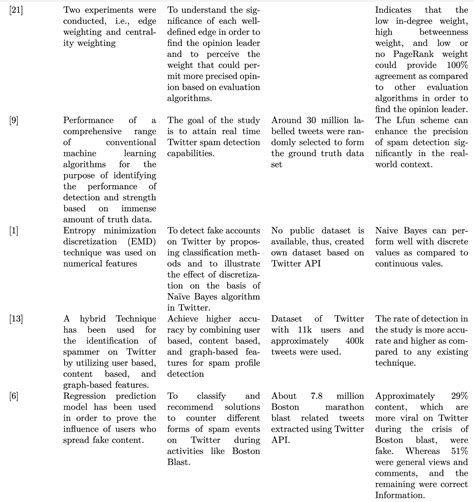 | | | | | |
|---|---|---|---|---|
| [21] | Two experiments were conducted, i.e., edge weighting and centrality weighting | To understand the significance of each well-defined edge in order to find the opinion leader and to perceive the weight that could permit more precised opinion based on evaluation algorithms. | | Indicates that the low in-degree weight, high betweenness weight, and low or no PageRank weight could provide 100% agreement as compared to other evaluation algorithms in order to find the opinion leader. |
| [9] | Performance of a comprehensive range of conventional machine learning algorithms for the purpose of identifying the performance of detection and strength based on immense amount of truth data. | The goal of the study is to attain real time Twitter spam detection capabilities. | Around 30 million labelled tweets were randomly selected to form the ground truth data set | The Lfun scheme can enhance the precision of spam detection significantly in the real-world context. |
| [1] | Entropy minimization discretization (EMD) technique was used on numerical features | To detect fake accounts on Twitter by proposing classification methods and to illustrate the effect of discretization on the basis of Naïve Bayes algorithm in Twitter. | No public dataset is available, thus, created own dataset based on Twitter API | Naive Bayes can perform well with discrete values as compared to continuous vales. |
| [13] | A hybrid Technique has been used for the identification of spammer on Twitter by utilizing user based, content based, and graph-based features. | Achieve higher accuracy by combining user based, content based, and graph-based features for spam profile detection | Dataset of Twitter with 11k users and approximately 400k tweets were used. | The rate of detection in the study is more accurate and higher as compared to any existing technique. |
| [6] | Regression prediction model has been used in order to prove the influence of users who spread fake content. | To classify and recommend solutions to counter different forms of spam events on Twitter during activities like Boston Blast. | About 7.8 million Boston marathon blast related tweets extracted using Twitter API. | Approximately 29% content, which are more viral on Twitter during the crisis of Boston blast, were fake. Whereas 51% were general views and comments, and the remaining were correct Information. |